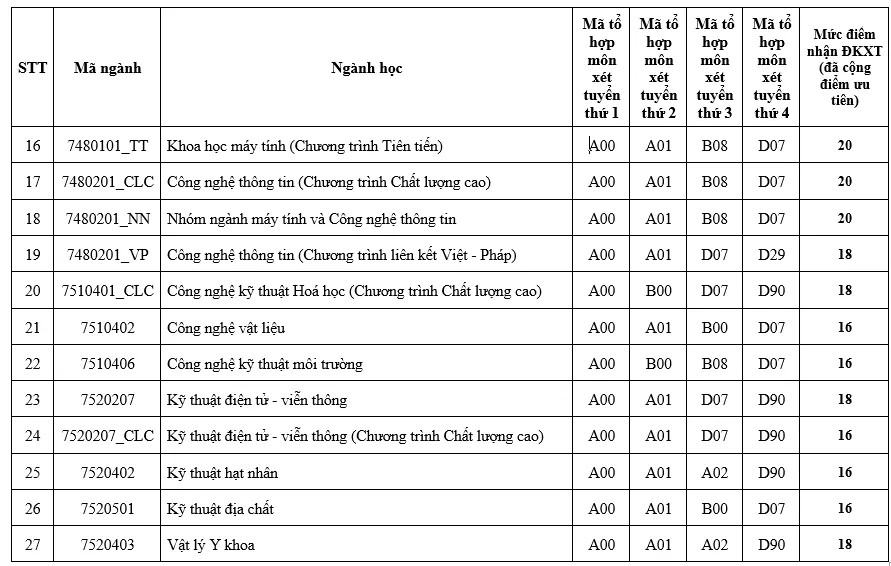 | STT | Mã ngành | Ngành học | Mã tổ hợp môn xét tuyển thứ 1 | Mã tổ hợp môn xét tuyển thứ 2 | Mã tổ hợp môn xét tuyển thứ 3 | Mã tổ hợp môn xét tuyển thứ 4 | Mức điểm nhận ĐKXT (đã cộng điểm ưu tiên) |
|---|---|---|---|---|---|---|---|
| 16 | 7480101_TT | Khoa học máy tính (Chương trình Tiên tiến) | A00 | A01 | B08 | D07 | 20 |
| 17 | 7480201_CLC | Công nghệ thông tin (Chương trình Chất lượng cao) | A00 | A01 | B08 | D07 | 20 |
| 18 | 7480201_NN | Nhóm ngành máy tính và Công nghệ thông tin | A00 | A01 | B08 | D07 | 20 |
| 19 | 7480201_VP | Công nghệ thông tin (Chương trình liên kết Việt - Pháp) | A00 | A01 | D07 | D29 | 18 |
| 20 | 7510401_CLC | Công nghệ kỹ thuật Hoá học (Chương trình Chất lượng cao) | A00 | B00 | D07 | D90 | 18 |
| 21 | 7510402 | Công nghệ vật liệu | A00 | A01 | B00 | D07 | 16 |
| 22 | 7510406 | Công nghệ kỹ thuật môi trường | A00 | B00 | B08 | D07 | 16 |
| 23 | 7520207 | Kỹ thuật điện tử - viễn thông | A00 | A01 | D07 | D90 | 18 |
| 24 | 7520207_CLC | Kỹ thuật điện tử - viễn thông (Chương trình Chất lượng cao) | A00 | A01 | D07 | D90 | 16 |
| 25 | 7520402 | Kỹ thuật hạt nhân | A00 | A01 | A02 | D90 | 16 |
| 26 | 7520501 | Kỹ thuật địa chất | A00 | A01 | B00 | D07 | 16 |
| 27 | 7520403 | Vật lý Y khoa | A00 | A01 | A02 | D90 | 18 |